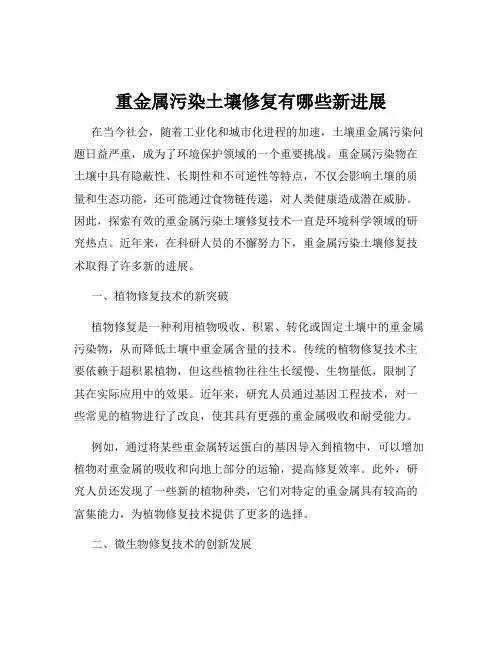 重金属污染土壤修复有哪些新进展

在当今社会，随着工业化和城市化进程的加速，土壤重金属污染问题日益严重，成为了环境保护领域的一个重要挑战。重金属污染物在土壤中具有隐蔽性、长期性和不可逆性等特点，不仅会影响土壤的质量和生态功能，还可能通过食物链传递，对人类健康造成潜在威胁。因此，探索有效的重金属污染土壤修复技术一直是环境科学领域的研究热点。近年来，在科研人员的不懈努力下，重金属污染土壤修复技术取得了许多新的进展。

一、植物修复技术的新突破

植物修复是一种利用植物吸收、积累、转化或固定土壤中的重金属污染物，从而降低土壤中重金属含量的技术。传统的植物修复技术主要依赖于超积累植物，但这些植物往往生长缓慢、生物量低，限制了其在实际应用中的效果。近年来，研究人员通过基因工程技术，对一些常见的植物进行了改良，使其具有更强的重金属吸收和耐受能力。

例如，通过将某些重金属转运蛋白的基因导入到植物中，可以增加植物对重金属的吸收和向地上部分的运输，提高修复效率。此外，研究人员还发现了一些新的植物种类，它们对特定的重金属具有较高的富集能力，为植物修复技术提供了更多的选择。

二、微生物修复技术的创新发展